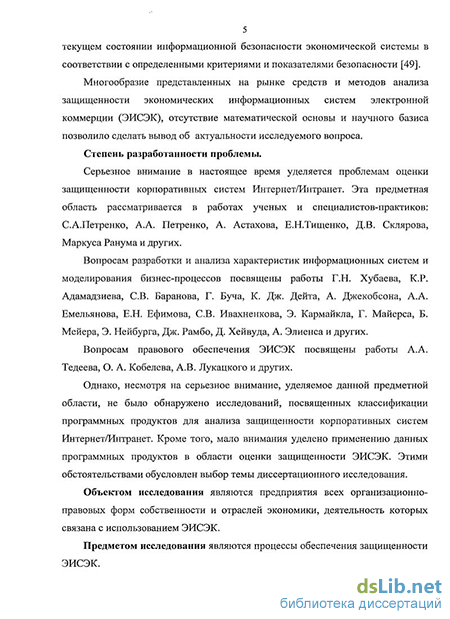 5

текущем состоянии информационной безопасности экономической системы в соответствии с определенными критериями и показателями безопасности [49].

Многообразие представленных на рынке средств и методов анализа защищенности экономических информационных систем электронной коммерции (ЭИСЭК), отсутствие математической основы и научного базиса позволило сделать вывод об актуальности исследуемого вопроса.

Степень разработанности проблемы.

Серьезное внимание в настоящее время уделяется проблемам оценки защищенности корпоративных систем Интернет/Интранет. Эта предметная область рассматривается в работах ученых и специалистов-практиков: С.А.Петренко, А.А. Петренко, А. Астахова, Е.Н.Тищенко, Д.В. Склярова, Маркуса Ранума и других.

Вопросам разработки и анализа характеристик информационных систем и моделирования бизнес-процессов посвящены работы Г.Н. Хубаева, К.Р. Адамадзиева, С.В. Баранова, Г. Буча, К. Дж. Дейта, А. Джекобсона, А.А. Емельянова, Е.Н. Ефимова, С.В. Ивахненкова, Э. Кармайкла, Г. Майерса, Б. Мейера, Э. Нейбурга, Дж. Рамбо, Д. Хейвуда, А. Элиенса и других.

Вопросам правового обеспечения ЭИСЭК посвящены работы А.А. Тедеева, О. А. Кобелева, А.В. Лукацкого и других.

Однако, несмотря на серьезное внимание, уделяемое данной предметной области, не было обнаружено исследований, посвященных классификации программных продуктов для анализа защищенности корпоративных систем Интернет/Интранет. Кроме того, мало внимания уделено применению данных программных продуктов в области оценки защищенности ЭИСЭК. Этими обстоятельствами обусловлен выбор темы диссертационного исследования.

Объектом исследования являются предприятия всех организационно-правовых форм собственности и отраслей экономики, деятельность которых связана с использованием ЭИСЭК.

Предметом исследования являются процессы обеспечения защищенности ЭИСЭК.

dsLib.net
библиотека диссертаций